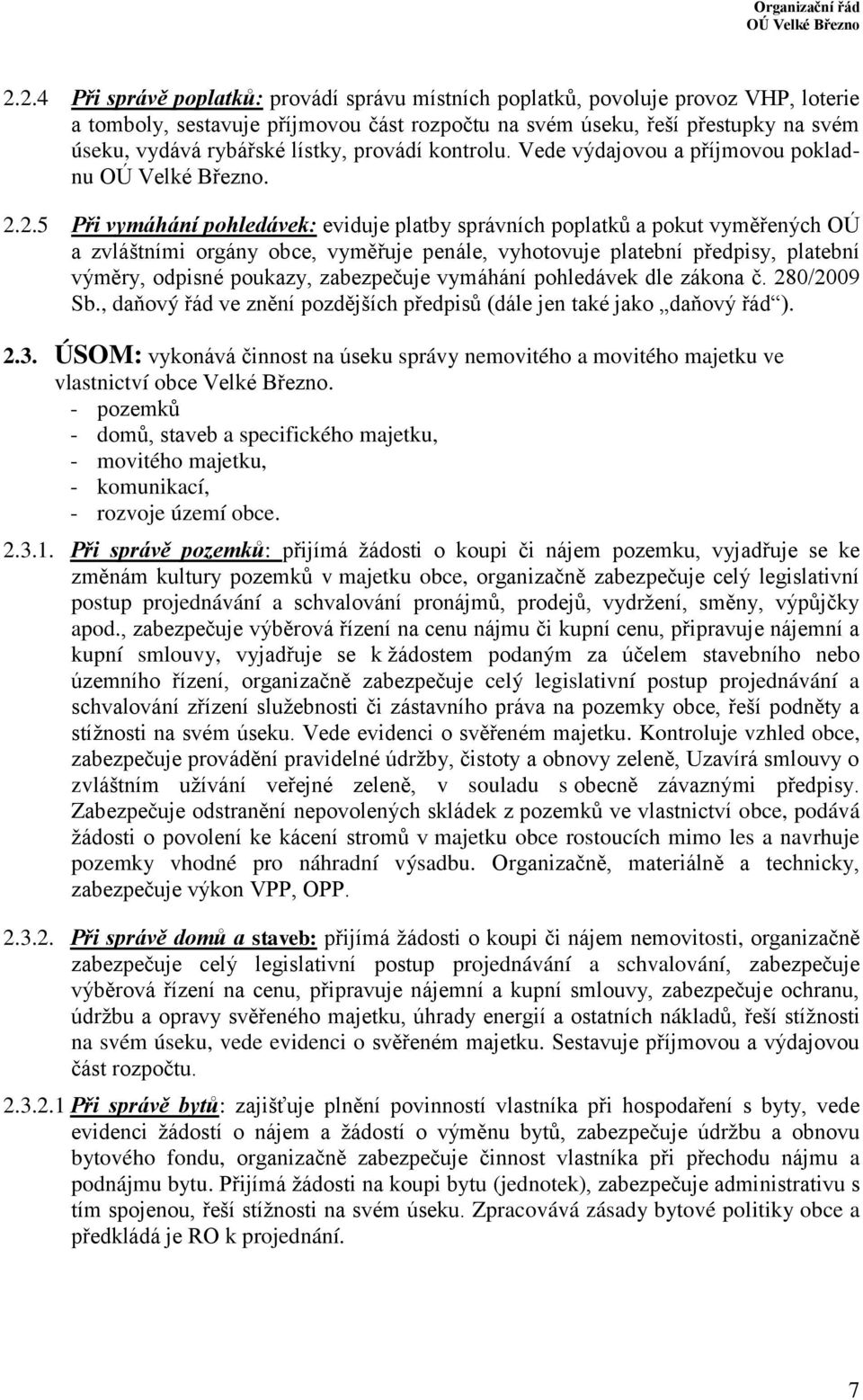 Organizační řád
OÚ Velké Březno

2.2.4 Při správě poplatků: provádí správu místních poplatků, povoluje provoz VHP, loterie a tomboly, sestavuje příjmovou část rozpočtu na svém úseku, řeší přestupky na svém úseku, vydává rybářské lístky, provádí kontrolu. Vede výdajovou a příjmovou pokladnu OÚ Velké Březno.

2.2.5 Při vymáhání pohledávek: eviduje platby správních poplatků a pokut vyměřených OÚ a zvláštními orgány obce, vyměřuje penále, vyhotovuje platební předpisy, platební výměry, odpisné poukazy, zabezpečuje vymáhání pohledávek dle zákona č. 280/2009 Sb., daňový řád ve znění pozdějších předpisů (dále jen také jako „daňový řád“).

2.3. ÚSOM: vykonává činnost na úseku správy nemovitého a movitého majetku ve vlastnictví obce Velké Březno.
- pozemků
- domů, staveb a specifického majetku,
- movitého majetku,
- komunikací,
- rozvoje území obce.

2.3.1. Při správě pozemků: přijímá žádosti o koupi či nájem pozemku, vyjadřuje se ke změnám kultury pozemků v majetku obce, organizačně zabezpečuje celý legislativní postup projednávání a schvalování pronájmů, prodejů, vydržení, směny, výpůjčky apod., zabezpečuje výběrová řízení na cenu nájmu či kupní cenu, připravuje nájemní a kupní smlouvy, vyjadřuje se k žádostem podaným za účelem stavebního nebo územního řízení, organizačně zabezpečuje celý legislativní postup projednávání a schvalování zřízení služebnosti či zástavního práva na pozemky obce, řeší podněty a stížnosti na svém úseku. Vede evidenci o svěřeném majetku. Kontroluje vzhled obce, zabezpečuje provádění pravidelné údržby, čistoty a obnovy zeleně, Uzavírá smlouvy o zvláštním užívání veřejné zeleně, v souladu s obecně závaznými předpisy. Zabezpečuje odstranění nepovolených skládek z pozemků ve vlastnictví obce, podává žádosti o povolení ke kácení stromů v majetku obce rostoucích mimo les a navrhuje pozemky vhodné pro náhradní výsadbu. Organizačně, materiálně a technicky, zabezpečuje výkon VPP, OPP.

2.3.2. Při správě domů a staveb: přijímá žádosti o koupi či nájem nemovitosti, organizačně zabezpečuje celý legislativní postup projednávání a schvalování, zabezpečuje výběrová řízení na cenu, připravuje nájemní a kupní smlouvy, zabezpečuje ochranu, údržbu a opravy svěřeného majetku, úhrady energií a ostatních nákladů, řeší stížnosti na svém úseku, vede evidenci o svěřeném majetku. Sestavuje příjmovou a výdajovou část rozpočtu.

2.3.2.1 Při správě bytů: zajišťuje plnění povinností vlastníka při hospodaření s byty, vede evidenci žádostí o nájem a žádostí o výměnu bytů, zabezpečuje údržbu a obnovu bytového fondu, organizačně zabezpečuje činnost vlastníka při přechodu nájmu a podnájmu bytu. Přijímá žádosti na koupi bytu (jednotek), zabezpečuje administrativu s tím spojenou, řeší stížnosti na svém úseku. Zpracovává zásady bytové politiky obce a předkládá je RO k projednání.

7